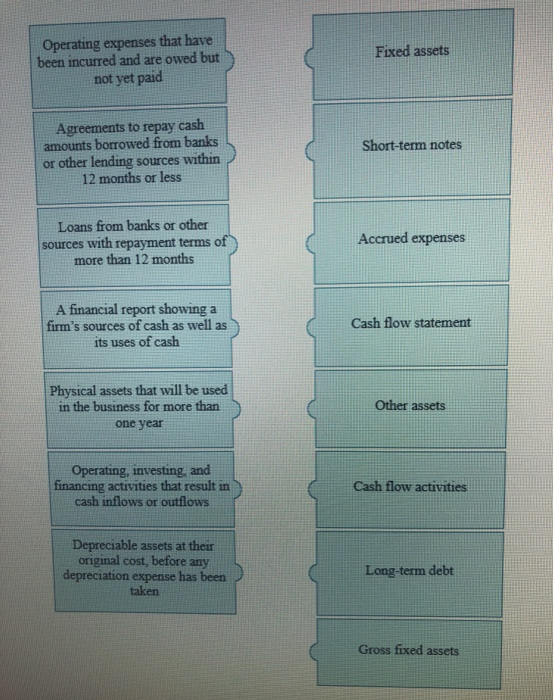 Operating expenses that have been incurred and are owed but not yet paid

Agreements to repay cash amounts borrowed from banks or other lending sources within 12 months or less

Loans from banks or other sources with repayment terms of more than 12 months

A financial report showing a firm's sources of cash as well as its uses of cash

Physical assets that will be used in the business for more than one year

Operating, investing, and financing activities that result in cash inflows or outflows

Depreciable assets at their original cost, before any depreciation expense has been taken

Fixed assets

Short-term notes

Accrued expenses

Cash flow statement

Other assets

Cash flow activities

Long-term debt

Gross fixed assets